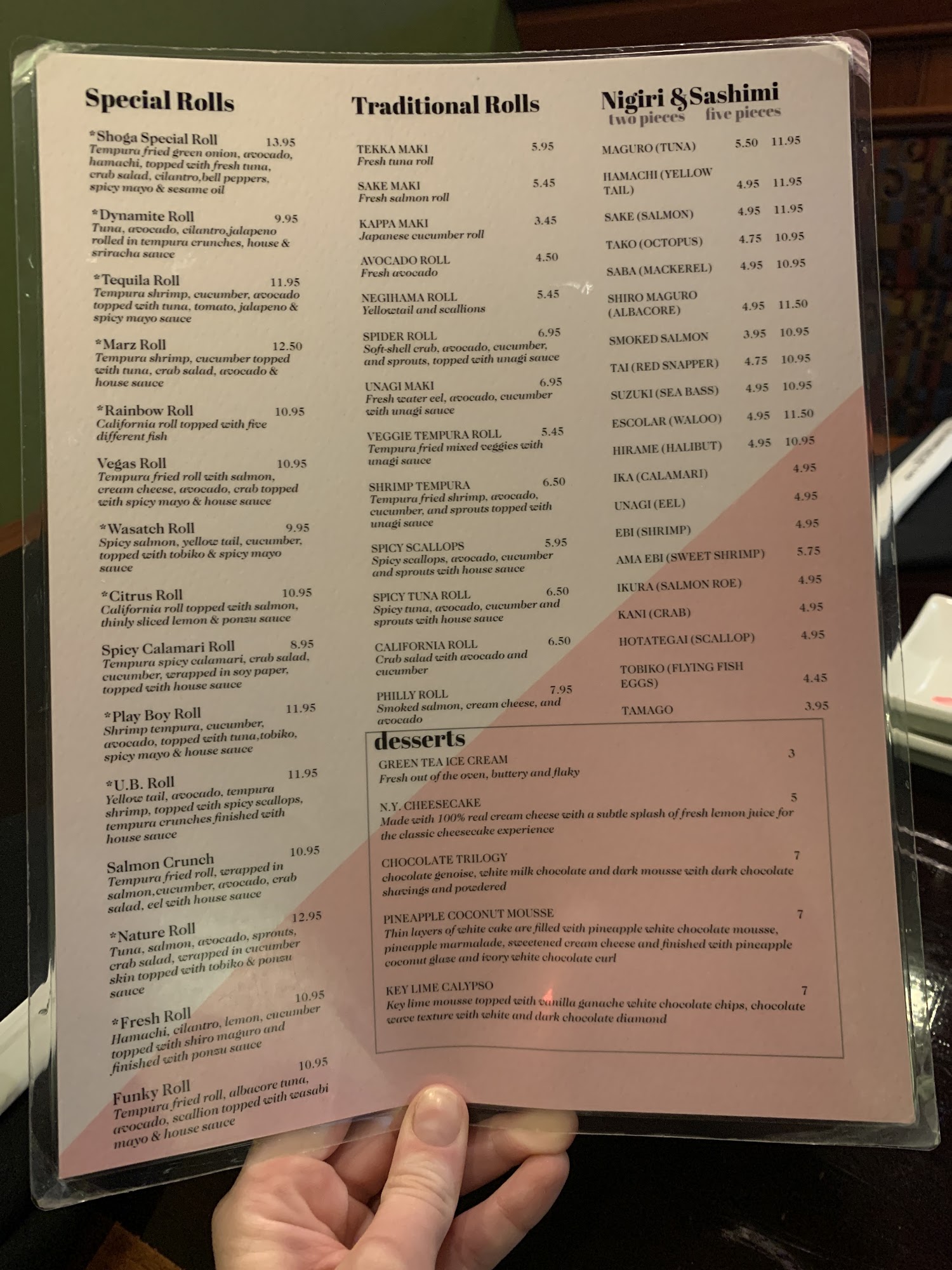 Special Rolls

*Shoga Special Roll 13.95
Tempura fried green onion, avocado, hamachi, topped with fresh tuna, crab salad, cilantro,bell peppers, spicy mayo & sesame oil

*Dynamite Roll 9.95
Tuna, avocado, cilantro,jalapeno rolled in tempura crunches, house & sriracha sauce

*Tequila Roll 11.95
Tempura shrimp, cucumber, avocado topped with tuna, tomato, jalapeno & spicy mayo sauce

*Marz Roll 12.50
Tempura shrimp, cucumber topped with tuna, crab salad, avocado & house sauce

*Rainbow Roll 10.95
California roll topped with five different fish

Vegas Roll 10.95
Tempura fried roll with salmon, cream cheese, avocado, crab topped with spicy mayo & house sauce

*Wasatch Roll 9.95
Spicy salmon, yellow tail, cucumber, topped with tobiko & spicy mayo sauce

*Citrus Roll 10.95
California roll topped with salmon, thinly sliced lemon & ponzu sauce

Spicy Calamari Roll 8.95
Tempura spicy calamari, crab salad, cucumber, wrapped in soy paper, topped with house sauce

*Play Boy Roll 11.95
Shrimp tempura, cucumber, avocado, topped with tuna,tobiko, spicy mayo & house sauce

*U.B. Roll 11.95
Yellow tail, avocado, tempura shrimp, topped with spicy scallops, tempura crunches finished with house sauce

Salmon Crunch 10.95
Tempura fried roll, wrapped in salmon,cucumber, avocado, crab salad, eel with house sauce

*Nature Roll 12.95
Tuna, salmon, avocado, sprouts, crab salad, wrapped in cucumber skin topped with tobiko & ponzu sauce

*Fresh Roll 10.95
Hamachi, cilantro, lemon, cucumber topped with shiro maguro and finished with ponzu sauce

Funky Roll 10.95
Tempura fried roll, albacore tuna, avocado, scallion topped with wasabi mayo & house sauce

Traditional Rolls

TEKKA MAKI 5.95
Fresh tuna roll

SAKE MAKI 5.45
Fresh salmon roll

KAPPA MAKI 3.45
Japanese cucumber roll

AVOCADO ROLL 4.50
Fresh avocado

NEGIHAMA ROLL 5.45
Yellowtail and scallions

SPIDER ROLL 6.95
Soft-shell crab, avocado, cucumber, and sprouts, topped with unagi sauce

UNAGI MAKI 6.95
Fresh water eel, avocado, cucumber with unagi sauce

VEGGIE TEMPURA ROLL 5.45
Tempura fried mixed veggies with unagi sauce

SHRIMP TEMPURA 6.50
Tempura fried shrimp, avocado, cucumber, and sprouts topped with unagi sauce

SPICY SCALLOPS 5.95
Spicy scallops, avocado, cucumber and sprouts with house sauce

SPICY TUNA ROLL 6.50
Spicy tuna, avocado, cucumber and sprouts with house sauce

CALIFORNIA ROLL 6.50
Crab salad with avocado and cucumber

PHILLY ROLL 7.95
Smoked salmon, cream cheese, and avocado

Nigiri & Sashimi
two pieces five pieces

MAGURO (TUNA) 5.50 11.95
HAMACHI (YELLOW TAIL) 4.95 11.95
SAKE (SALMON) 4.95 11.95
TAKO (OCTOPUS) 4.75 10.95
SABA (MACKEREL) 4.95 10.95
SHIRO MAGURO (ALBACORE) 4.95 11.50
SMOKED SALMON 3.95 10.95
TAI (RED SNAPPER) 4.75 10.95
SUZUKI (SEA BASS) 4.95 10.95
ESCOLAR (WALOO) 4.95 11.50
HIRAME (HALIBUT) 4.95 10.95
IKA (CALAMARI) 4.95
UNAGI (EEL) 4.95
EBI (SHRIMP) 4.95
AMA EBI (SWEET SHRIMP) 5.75
IKURA (SALMON ROE) 4.95
KANI (CRAB) 4.95
HOTATEGAI (SCALLOP) 4.95
TOBIKO (FLYING FISH EGGS) 4.45
TAMAGO 3.95

desserts

GREEN TEA ICE CREAM 3
Fresh out of the oven, buttery and flaky

N.Y. CHEESECAKE 5
Made with 100% real cream cheese with a subtle splash of fresh lemon juice for the classic cheesecake experience

CHOCOLATE TRILOGY 7
chocolate genoise, white milk chocolate and dark mousse with dark chocolate shavings and powdered

PINEAPPLE COCONUT MOUSSE 7
Thin layers of white cake are filled with pineapple white chocolate mousse, pineapple marmalade, sweetened cream cheese and finished with pineapple coconut glaze and ivory white chocolate curl

KEY LIME CALYPSO 7
Key lime mousse topped with vanilla ganache white chocolate chips, chocolate wave texture with white and dark chocolate diamond